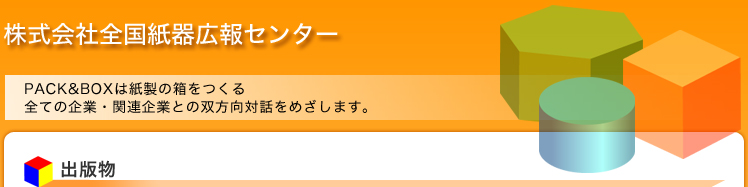 株式会社全国紙器広報センター

PACK&BOXは紙製の箱をつくる
全ての企業・関連企業との双方向対話をめざします。

出版物